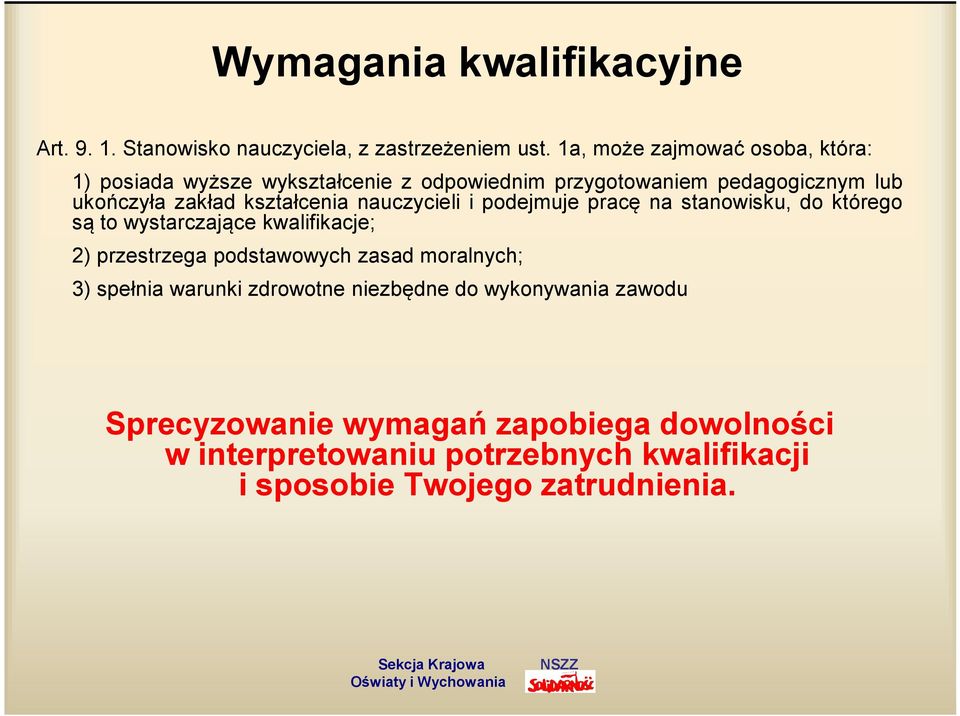 Wymagania kwalifikacyjne

Art. 9. 1. Stanowisko nauczyciela, z zastrzeżeniem ust. 1a, może zajmować osoba, która:

1) posiada wyższe wykształcenie z odpowiednim przygotowaniem pedagogicznym lub ukończyła zakład kształcenia nauczycieli i podejmuje pracę na stanowisku, do którego są to wystarczające kwalifikacje;

2) przestrzega podstawowych zasad moralnych;

3) spełnia warunki zdrowotne niezbędne do wykonywania zawodu

Sprecyzowanie wymagań zapobiega dowolności w interpretowaniu potrzebnych kwalifikacji i sposobie Twojego zatrudnienia.

Sekcja Krajowa Oświaty i Wychowania

NSZZ Solidarność